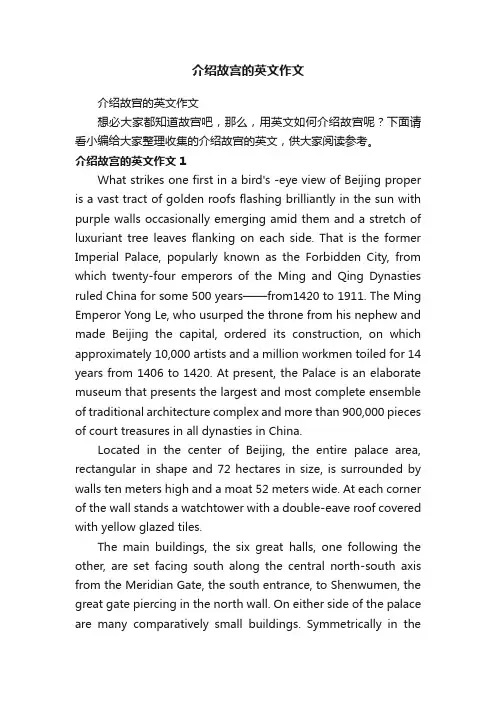 介绍故宫的英文作文

介绍故宫的英文作文

想必大家都知道故宫吧，那么，用英文如何介绍故宫呢？下面请看小编给大家整理收集的介绍故宫的英文，供大家阅读参考。

介绍故宫的英文作文 1

What strikes one first in a bird's -eye view of Beijing proper is a vast tract of golden roofs flashing brilliantly in the sun with purple walls occasionally emerging amid them and a stretch of luxuriant tree leaves flanking on each side. That is the former Imperial Palace, popularly known as the Forbidden City, from which twenty-four emperors of the Ming and Qing Dynasties ruled China for some 500 years——from1420 to 1911. The Ming Emperor Yong Le, who usurped the throne from his nephew and made Beijing the capital, ordered its construction, on which approximately 10,000 artists and a million workmen toiled for 14 years from 1406 to 1420. At present, the Palace is an elaborate museum that presents the largest and most complete ensemble of traditional architecture complex and more than 900,000 pieces of court treasures in all dynasties in China.

Located in the center of Beijing, the entire palace area, rectangular in shape and 72 hectares in size, is surrounded by walls ten meters high and a moat 52 meters wide. At each corner of the wall stands a watchtower with a double-eave roof covered with yellow glazed tiles.

The main buildings, the six great halls, one following the other, are set facing south along the central north-south axis from the Meridian Gate, the south entrance, to Shenwumen, the great gate piercing in the north wall. On either side of the palace are many comparatively small buildings. Symmetrically in the